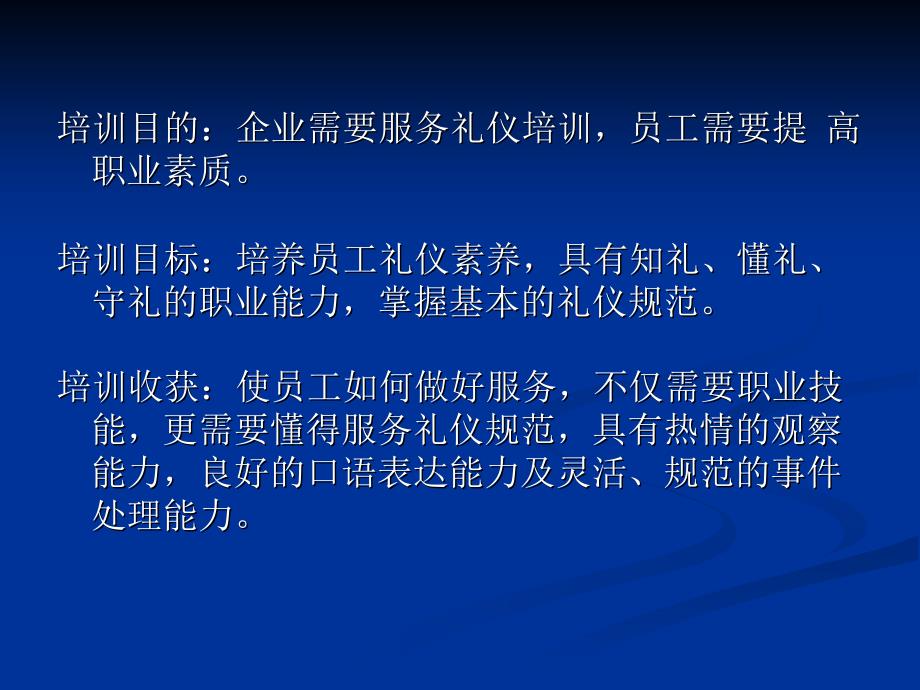 培训目的：企业需要服务礼仪培训，员工需要提 高职业素质。

培训目标：培养员工礼仪素养，具有知礼、懂礼、守礼的职业能力，掌握基本的礼仪规范。

培训收获：使员工如何做好服务，不仅需要职业技能，更需要懂得服务礼仪规范，具有热情的观察能力，良好的口语表达能力及灵活、规范的事件处理能力。